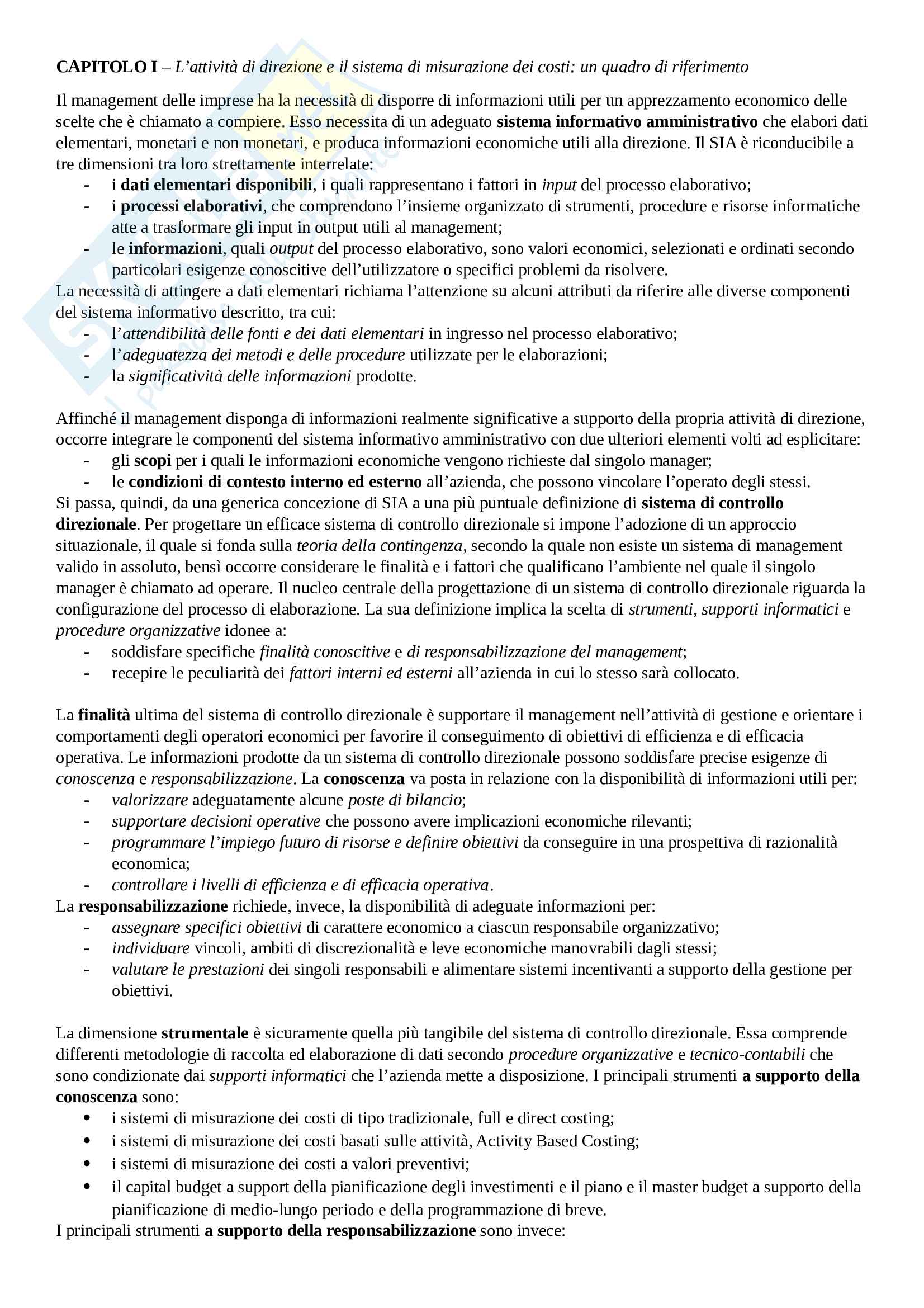 CAPITOLO I – L'attività di direzione e il sistema di misurazione dei costi: un quadro di riferimento

Il management delle imprese ha la necessità di disporre di informazioni utili per un apprezzamento economico delle scelte che è chiamato a compiere. Esso necessita di un adeguato sistema informativo amministrativo che elabori dati elementari, monetari e non monetari, e produca informazioni economiche utili alla direzione. Il SIA è riconducibile a tre dimensioni tra loro strettamente interrelate:
- i dati elementari disponibili, i quali rappresentano i fattori in input del processo elaborativo;
- i processi elaborativi, che comprendono l'insieme organizzato di strumenti, procedure e risorse informatiche atte a trasformare gli input in output utili al management;
- le informazioni, quali output del processo elaborativo, sono valori economici, selezionati e ordinati secondo particolari esigenze conoscitive dell'utilizzatore o specifici problemi da risolvere.
La necessità di attingere a dati elementari richiama l'attenzione su alcuni attributi da riferire alle diverse componenti del sistema informativo descritto, tra cui:
- l'attendibilità delle fonti e dei dati elementari in ingresso nel processo elaborativo;
- l'adeguatezza dei metodi e delle procedure utilizzate per le elaborazioni;
- la significatività delle informazioni prodotte.

Affinché il management disponga di informazioni realmente significative a supporto della propria attività di direzione, occorre integrare le componenti del sistema informativo amministrativo con due ulteriori elementi volti ad esplicitare:
- gli scopi per i quali le informazioni economiche vengono richieste dal singolo manager;
- le condizioni di contesto interno ed esterno all'azienda, che possono vincolare l'operato degli stessi.
Si passa, quindi, da una generica concezione di SIA a una più puntuale definizione di sistema di controllo direzionale. Per progettare un efficace sistema di controllo direzionale si impone l'adozione di un approccio situazionale, il quale si fonda sulla teoria della contingenza, secondo la quale non esiste un sistema di management valido in assoluto, bensì occorre considerare le finalità e i fattori che qualificano l'ambiente nel quale il singolo manager è chiamato ad operare. Il nucleo centrale della progettazione di un sistema di controllo direzionale riguarda la configurazione del processo di elaborazione. La sua definizione implica la scelta di strumenti, supporti informatici e procedure organizzative idonee a:
- soddisfare specifiche finalità conoscitive e di responsabilizzazione del management;
- recepire le peculiarità dei fattori interni ed esterni all'azienda in cui lo stesso sarà collocato.

La finalità ultima del sistema di controllo direzionale è supportare il management nell'attività di gestione e orientare i comportamenti degli operatori economici per favorire il conseguimento di obiettivi di efficienza e di efficacia operativa. Le informazioni prodotte da un sistema di controllo direzionale possono soddisfare precise esigenze di conoscenza e responsabilizzazione. La conoscenza va posta in relazione con la disponibilità di informazioni utili per:
- valorizzare adeguatamente alcune poste di bilancio;
- supportare decisioni operative che possono avere implicazioni economiche rilevanti;
- programmare l'impiego futuro di risorse e definire obiettivi da conseguire in una prospettiva di razionalità economica;
- controllare i livelli di efficienza e di efficacia operativa.
La responsabilizzazione richiede, invece, la disponibilità di adeguate informazioni per:
- assegnare specifici obiettivi di carattere economico a ciascun responsabile organizzativo;
- individuare vincoli, ambiti di discrezionalità e leve economiche manovrabili dagli stessi;
- valutare le prestazioni dei singoli responsabili e alimentare sistemi incentivanti a supporto della gestione per obiettivi.

La dimensione strumentale è sicuramente quella più tangibile del sistema di controllo direzionale. Essa comprende differenti metodologie di raccolta ed elaborazione di dati secondo procedure organizzative e tecnico-contabili che sono condizionate dai supporti informatici che l'azienda mette a disposizione. I principali strumenti a supporto della conoscenza sono:
• i sistemi di misurazione dei costi di tipo tradizionale, full e direct costing;
• i sistemi di misurazione dei costi basati sulle attività, Activity Based Costing;
• i sistemi di misurazione dei costi a valori preventivi;
• il capital budget a support della pianificazione degli investimenti e il piano e il master budget a supporto della pianificazione di medio-lungo periodo e della programmazione di breve.
I principali strumenti a supporto della responsabilizzazione sono invece: